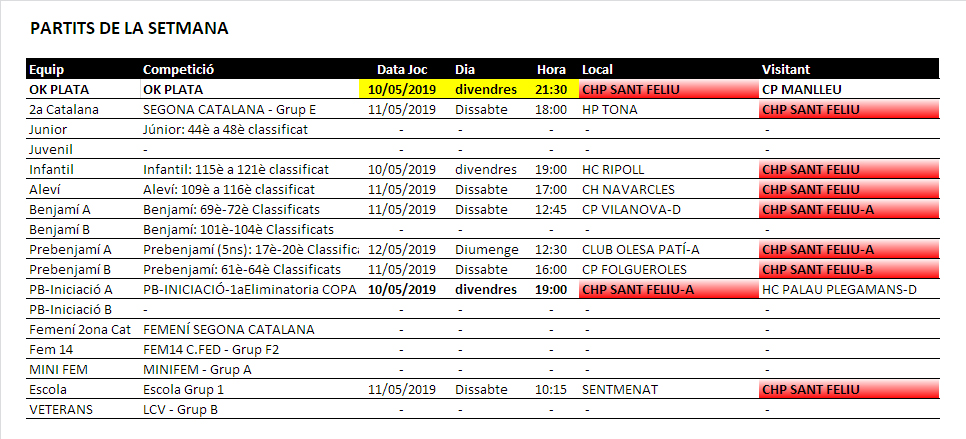 PARTITS DE LA SETMANA

| Equip | Competició | Data Joc | Dia | Hora | Local | Visitant |
|---|---|---|---|---|---|---|
| OK PLATA | OK PLATA | 10/05/2019 | divendres | 21:30 | CHP SANT FELIU | CP MANLLEU |
| 2a Catalana | SEGONA CATALANA - Grup E | 11/05/2019 | Dissabte | 18:00 | HP TONA | CHP SANT FELIU |
| Junior | Júnior: 44è a 48è classificat | - | - | - | - | - |
| Juvenil | - | - | - | - | - | - |
| Infantil | Infantil: 115è a 121è classificat | 10/05/2019 | divendres | 19:00 | HC RIPOLL | CHP SANT FELIU |
| Aleví | Aleví: 109è a 116è classificat | 11/05/2019 | Dissabte | 17:00 | CH NAVARCLES | CHP SANT FELIU |
| Benjamí A | Benjamí: 69è-72è Classificats | 11/05/2019 | Dissabte | 12:45 | CP VILANOVA-D | CHP SANT FELIU-A |
| Benjamí B | Benjamí: 101è-104è Classificats | - | - | - | - | - |
| Prebenjamí A | Prebenjamí (5ns): 17è-20è Classifica | 12/05/2019 | Diumenge | 12:30 | CLUB OLESA PATÍ-A | CHP SANT FELIU-A |
| Prebenjamí B | Prebenjamí: 61è-64è Classificats | 11/05/2019 | Dissabte | 16:00 | CP FOLGUEROLES | CHP SANT FELIU-B |
| PB-Iniciació A | PB-INICIACIÓ-1aEliminatoria COPA | 10/05/2019 | divendres | 19:00 | CHP SANT FELIU-A | HC PALAU PLEGAMANS-D |
| PB-Iniciació B | - | - | - | - | - | - |
| Femení 2ona Cat | FEMENÍ SEGONA CATALANA | - | - | - | - | - |
| Fem 14 | FEM14 C.FED - Grup F2 | - | - | - | - | - |
| MINI FEM | MINIFEM - Grup A | - | - | - | - | - |
| Escola | Escola Grup 1 | 11/05/2019 | Dissabte | 10:15 | SENTMENAT | CHP SANT FELIU |
| VETERANS | LCV - Grup B | - | - | - | - | - |